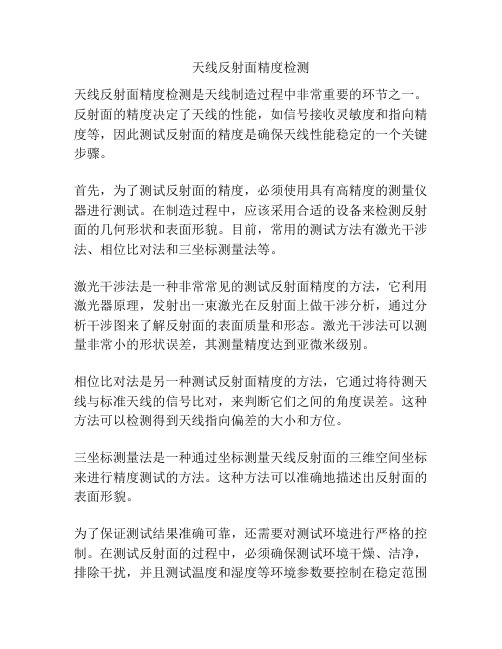 天线反射面精度检测

天线反射面精度检测是天线制造过程中非常重要的环节之一。反射面的精度决定了天线的性能，如信号接收灵敏度和指向精度等，因此测试反射面的精度是确保天线性能稳定的一个关键步骤。

首先，为了测试反射面的精度，必须使用具有高精度的测量仪器进行测试。在制造过程中，应该采用合适的设备来检测反射面的几何形状和表面形貌。目前，常用的测试方法有激光干涉法、相位比对法和三坐标测量法等。

激光干涉法是一种非常常见的测试反射面精度的方法，它利用激光器原理，发射出一束激光在反射面上做干涉分析，通过分析干涉图来了解反射面的表面质量和形态。激光干涉法可以测量非常小的形状误差，其测量精度达到亚微米级别。

相位比对法是另一种测试反射面精度的方法，它通过将待测天线与标准天线的信号比对，来判断它们之间的角度误差。这种方法可以检测得到天线指向偏差的大小和方位。

三坐标测量法是一种通过坐标测量天线反射面的三维空间坐标来进行精度测试的方法。这种方法可以准确地描述出反射面的表面形貌。

为了保证测试结果准确可靠，还需要对测试环境进行严格的控制。在测试反射面的过程中，必须确保测试环境干燥、洁净，排除干扰，并且测试温度和湿度等环境参数要控制在稳定范围